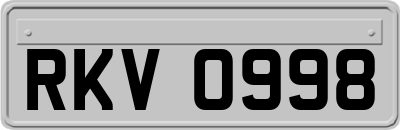 RKV 0998